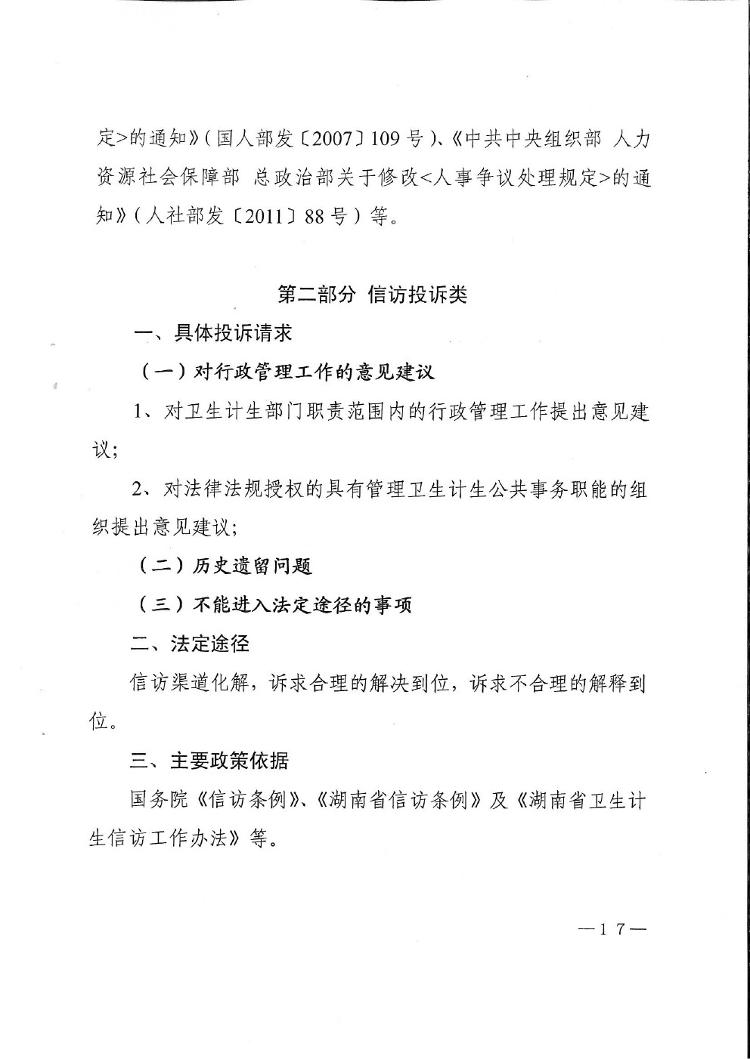 定>的通知》(国人部发〔2007〕109号)、《中共中央组织部 人力资源社会保障部 总政治部关于修改<人事争议处理规定>的通知》(人社部发〔2011〕88号)等。

第二部分 信访投诉类

一、具体投诉请求

(一)对行政管理工作的意见建议

1、对卫生计生部门职责范围内的行政管理工作提出意见建议;

2、对法律法规授权的具有管理卫生计生公共事务职能的组织提出意见建议;

(二)历史遗留问题

(三)不能进入法定途径的事项

二、法定途径

信访渠道化解,诉求合理的解决到位,诉求不合理的解释到位。

三、主要政策依据

国务院《信访条例》、《湖南省信访条例》及《湖南省卫生计生信访工作办法》等。

—17—